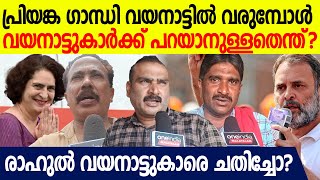 പ്രിയങ്ക ഗാന്ധി വയനാട്ടിൽ വരുമ്പോൾ
വയനാട്ടുകാർക്ക് പറയാനുള്ളതെന്ത്?

oneindia
MALAYALAM

oneindia
MALAYALAM

രാഹുൽ വയനാട്ടുകാരെ ചതിച്ചോ?